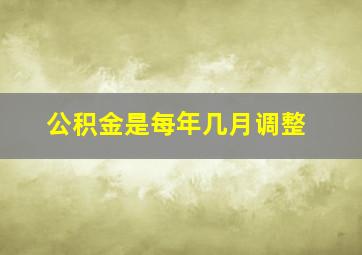 公积金是每年几月调整